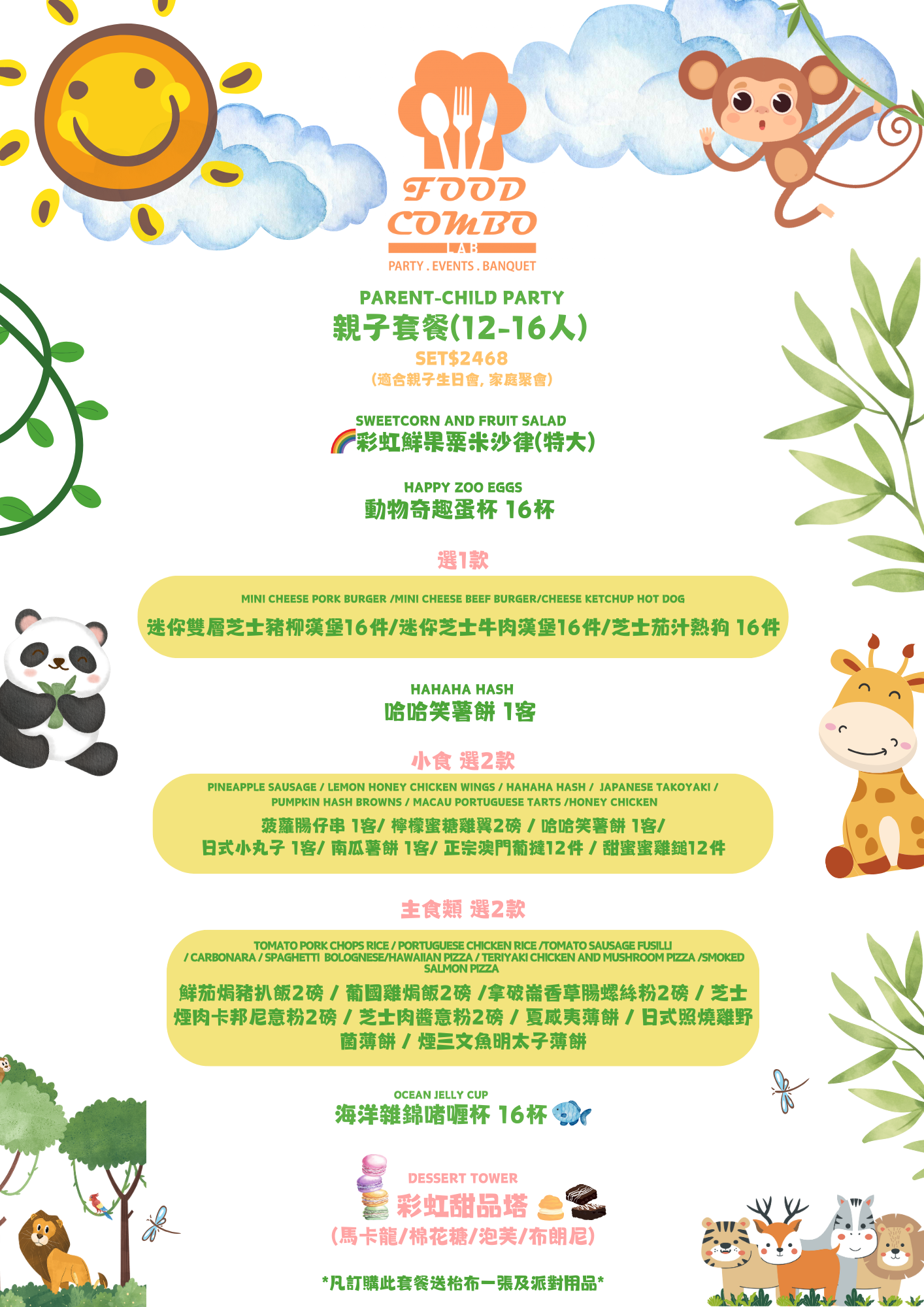 FOOD COMBO
LAB
PARTY . EVENTS . BANQUET

PARENT-CHILD PARTY
親子套餐(12-16人)
SET$2468
(適合親子生日會, 家庭聚會)

SWEETCORN AND FRUIT SALAD
彩虹鮮果粟米沙律(特大)

HAPPY ZOO EGGS
動物奇趣蛋杯 16杯

選1款

MINI CHEESE PORK BURGER /MINI CHEESE BEEF BURGER/CHEESE KETCHUP HOT DOG
迷你雙層芝士豬柳漢堡16件/迷你芝士牛肉漢堡16件/芝士茄汁熱狗 16件

HAHAHA HASH
哈哈笑薯餅 1客

小食 選2款

PINEAPPLE SAUSAGE / LEMON HONEY CHICKEN WINGS / HAHAHA HASH / JAPANESE TAKOYAKI / PUMPKIN HASH BROWNS / MACAU PORTUGUESE TARTS /HONEY CHICKEN
菠蘿腸仔串 1客/ 檸檬蜜糖雞翼2磅 / 哈哈笑薯餅 1客/ 日式小丸子 1客/ 南瓜薯餅 1客/ 正宗澳門葡撻12件 / 甜蜜蜜雞鎚12件

主食類 選2款

TOMATO PORK CHOPS RICE / PORTUGUESE CHICKEN RICE /TOMATO SAUSAGE FUSILLI / CARBONARA / SPAGHETTI BOLOGNESE/HAWAIIAN PIZZA / TERIYAKI CHICKEN AND MUSHROOM PIZZA /SMOKED SALMON PIZZA
鮮茄焗豬扒飯2磅 / 葡國雞焗飯2磅 /拿破崙香草腸螺絲粉2磅 / 芝士煙肉卡邦尼意粉2磅 / 芝士肉醬意粉2磅 / 夏威夷薄餅 / 日式照燒雞野菌薄餅 / 煙三文魚明太子薄餅

OCEAN JELLY CUP
海洋雜錦啫喱杯 16杯

DESSERT TOWER
彩虹甜品塔
(馬卡龍/棉花糖/泡芙/布朗尼)

*凡訂購此套餐送枱布一張及派對用品*